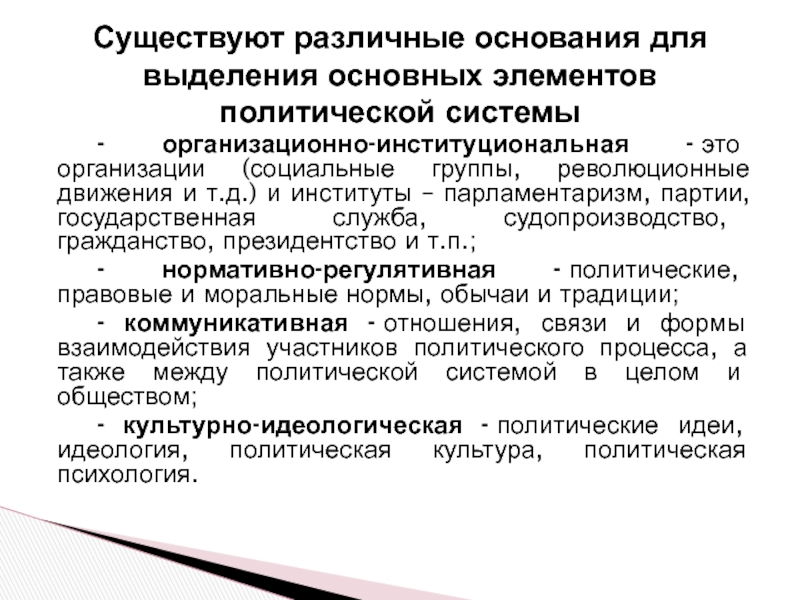 Существуют различные основания для выделения основных элементов политической системы

- организационно-институциональная - это организации (социальные группы, революционные движения и т.д.) и институты – парламентаризм, партии, государственная служба, судопроизводство, гражданство, президентство и т.п.;

- нормативно-регулятивная - политические, правовые и моральные нормы, обычаи и традиции;

- коммуникативная - отношения, связи и формы взаимодействия участников политического процесса, а также между политической системой в целом и обществом;

- культурно-идеологическая - политические идеи, идеология, политическая культура, политическая психология.